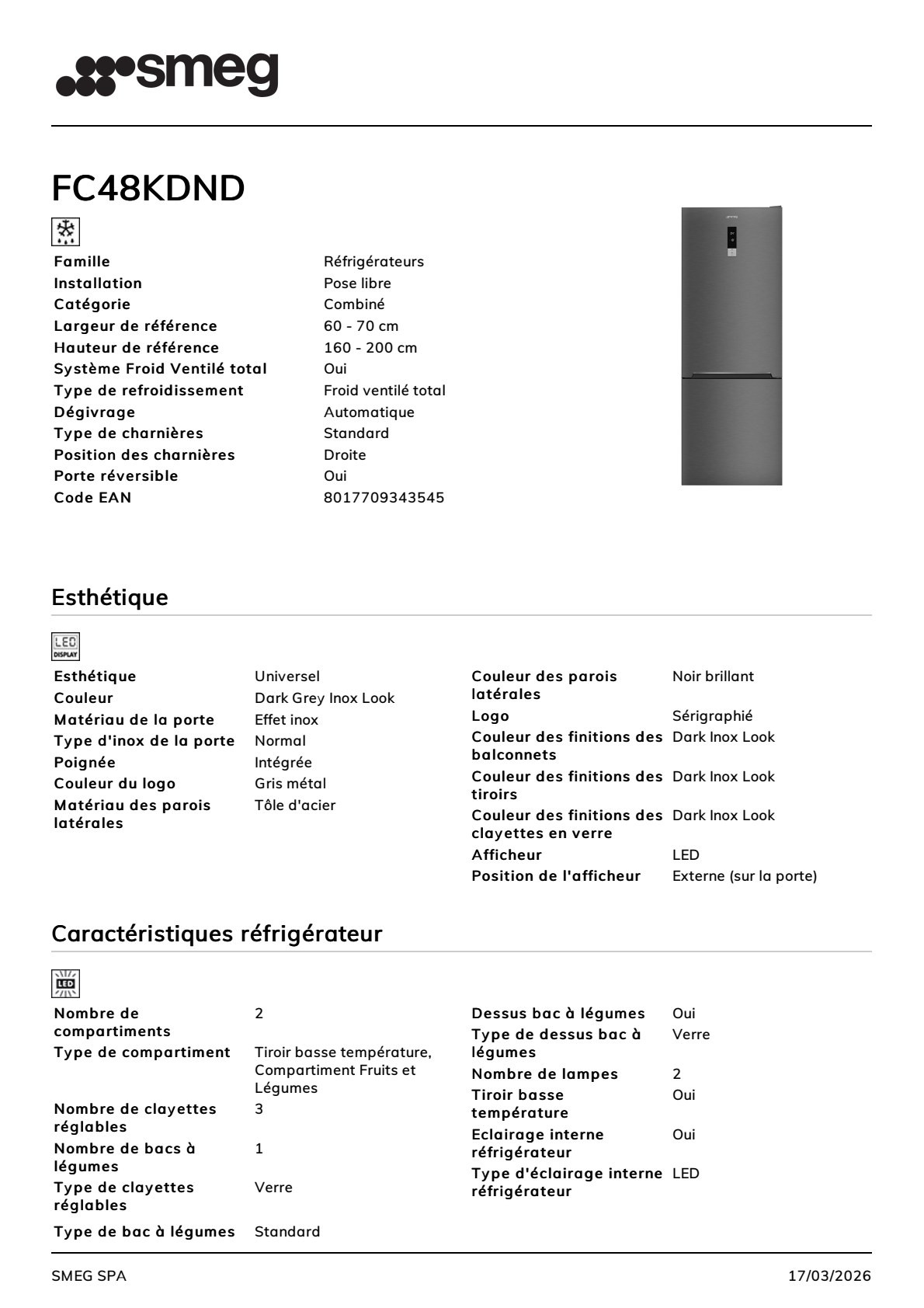 smeg

FC48KDND

| | |
|---|---|
| Famille | Réfrigérateurs |
| Installation | Pose libre |
| Catégorie | Combiné |
| Largeur de référence | 60 - 70 cm |
| Hauteur de référence | 160 - 200 cm |
| Système Froid Ventilé total | Oui |
| Type de refroidissement | Froid ventilé total |
| Dégivrage | Automatique |
| Type de charnières | Standard |
| Position des charnières | Droite |
| Porte réversible | Oui |
| Code EAN | 8017709343545 |

Esthétique

LED DISPLAY

| | |
|---|---|
| Esthétique | Universel |
| Couleur | Dark Grey Inox Look |
| Matériau de la porte | Effet inox |
| Type d'inox de la porte | Normal |
| Poignée | Intégrée |
| Couleur du logo | Gris métal |
| Matériau des parois latérales | Tôle d'acier |

| | |
|---|---|
| Couleur des parois latérales | Noir brillant |
| Logo | Sérigraphié |
| Couleur des finitions des balconnets | Dark Inox Look |
| Couleur des finitions des tiroirs | Dark Inox Look |
| Couleur des finitions des clayettes en verre | Dark Inox Look |
| Afficheur | LED |
| Position de l'afficheur | Externe (sur la porte) |

Caractéristiques réfrigérateur

LED

| | |
|---|---|
| Nombre de compartiments | 2 |
| Type de compartiment | Tiroir basse température, Compartiment Fruits et Légumes |
| Nombre de clayettes réglables | 3 |
| Nombre de bacs à légumes | 1 |
| Type de clayettes réglables | Verre |
| Type de bac à légumes | Standard |

| | |
|---|---|
| Dessus bac à légumes | Oui |
| Type de dessus bac à légumes | Verre |
| Nombre de lampes | 2 |
| Tiroir basse température | Oui |
| Eclairage interne réfrigérateur | Oui |
| Type d'éclairage interne réfrigérateur | LED |

SMEG SPA 17/03/2026